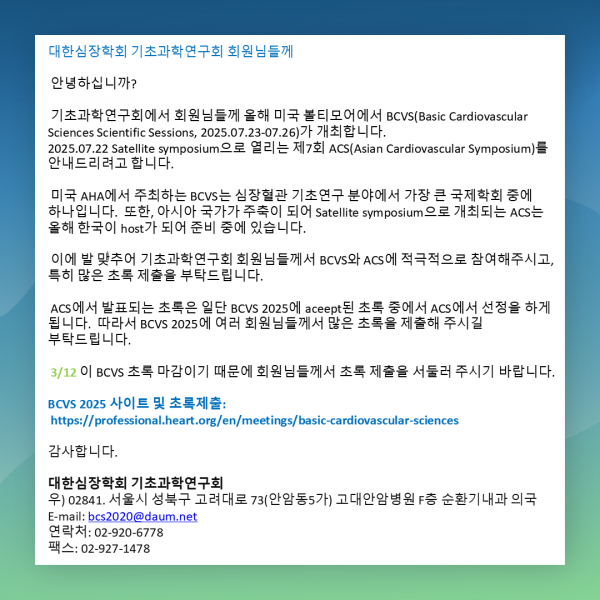 대한심장학회 기초과학연구회 회원님들께

안녕하십니까?

기초과학연구회에서 회원님들께 올해 미국 볼티모어에서 BCVS(Basic Cardiovascular Sciences Scientific Sessions, 2025.07.23-07.26)가 개최합니다.
2025.07.22 Satellite symposium으로 열리는 제7회 ACS(Asian Cardiovascular Symposium)를 안내드리려고 합니다.

미국 AHA에서 주최하는 BCVS는 심장혈관 기초연구 분야에서 가장 큰 국제학회 중에 하나입니다. 또한, 아시아 국가가 주축이 되어 Satellite symposium으로 개최되는 ACS는 올해 한국이 host가 되어 준비 중에 있습니다.

이에 발 맞추어 기초과학연구회 회원님들께서 BCVS와 ACS에 적극적으로 참여해주시고, 특히 많은 초록 제출을 부탁드립니다.

ACS에서 발표되는 초록은 일단 BCVS 2025에 aceept된 초록 중에서 ACS에서 선정을 하게 됩니다. 따라서 BCVS 2025에 여러 회원님들께서 많은 초록을 제출해 주시길 부탁드립니다.

3/12 이 BCVS 초록 마감이기 때문에 회원님들께서 초록 제출을 서둘러 주시기 바랍니다.

BCVS 2025 사이트 및 초록제출:
https://professional.heart.org/en/meetings/basic-cardiovascular-sciences

감사합니다.

대한심장학회 기초과학연구회
우) 02841. 서울시 성북구 고려대로 73(안암동5가) 고대안암병원 F층 순환기내과 의국
E-mail: bcs2020@daum.net
연락처: 02-920-6778
팩스: 02-927-1478